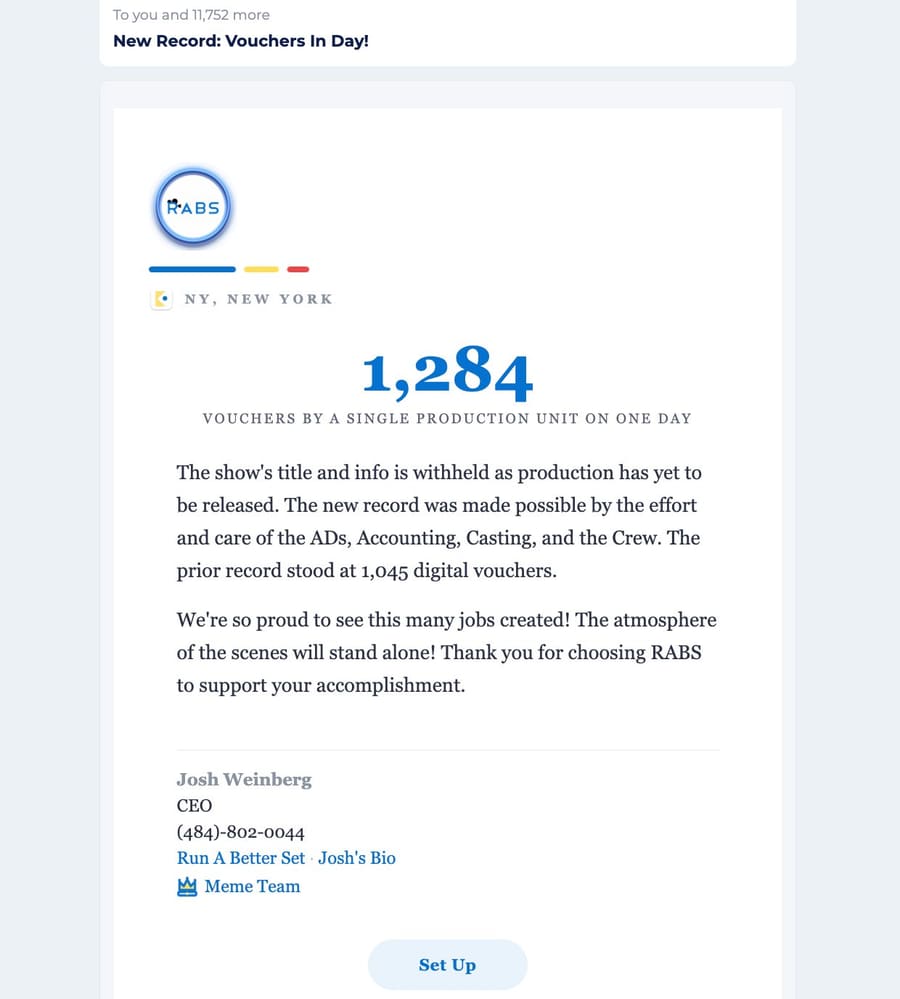 To you and 11,752 more
New Record: Vouchers In Day!

RABS

NY, NEW YORK

1,284
VOUCHERS BY A SINGLE PRODUCTION UNIT ON ONE DAY

The show's title and info is withheld as production has yet to be released. The new record was made possible by the effort and care of the ADs, Accounting, Casting, and the Crew. The prior record stood at 1,045 digital vouchers.

We're so proud to see this many jobs created! The atmosphere of the scenes will stand alone! Thank you for choosing RABS to support your accomplishment.

Josh Weinberg
CEO
(484)-802-0044
Run A Better Set · Josh's Bio
Meme Team

Set Up